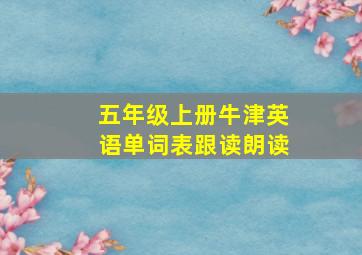 五年级上册牛津英语单词表跟读朗读